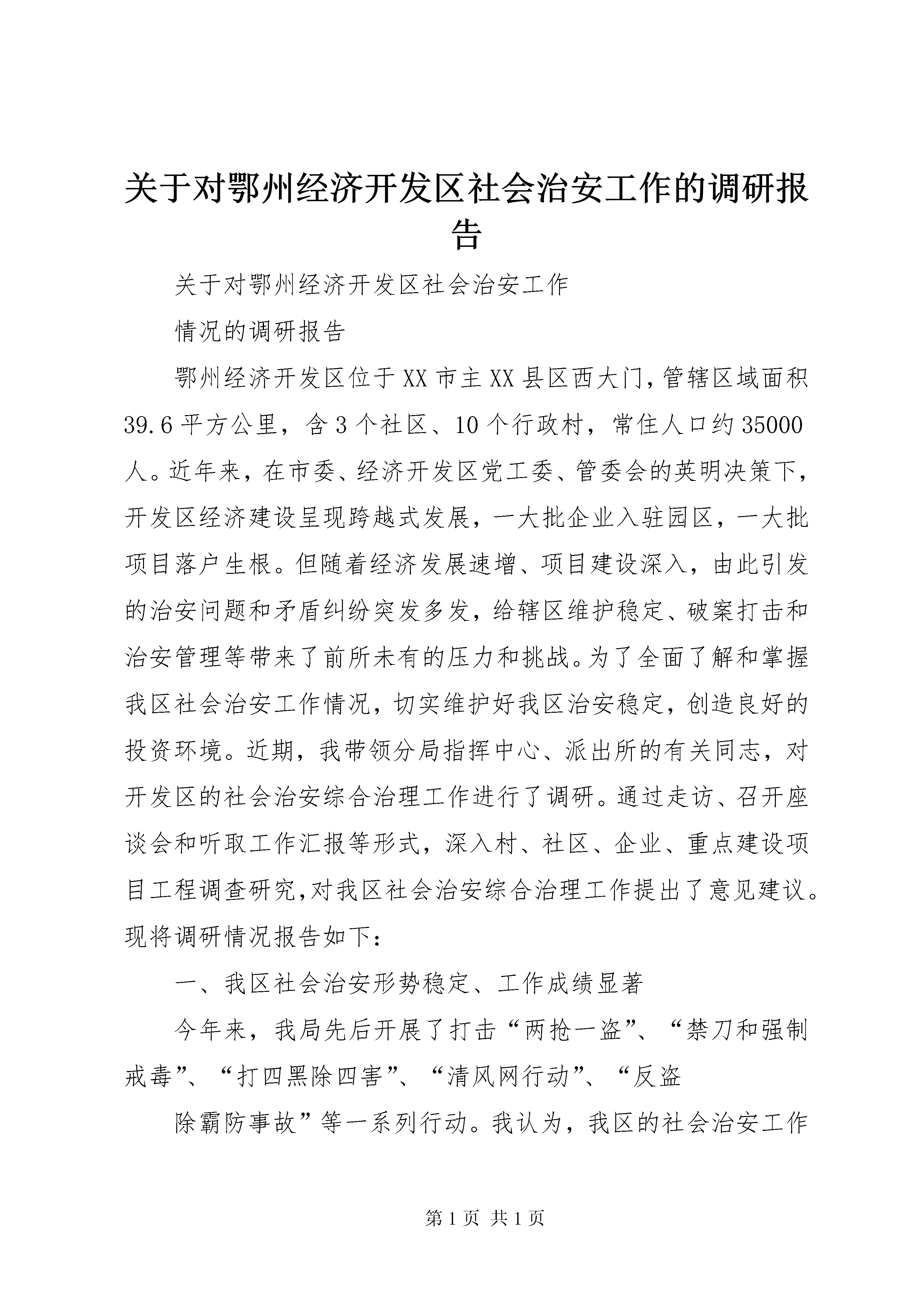 关于对鄂州经济开发区社会治安工作的调研报告

关于对鄂州经济开发区社会治安工作

情况的调研报告

鄂州经济开发区位于XX市主XX县区西大门，管辖区域面积39.6平方公里，含3个社区、10个行政村，常住人口约35000人。近年来，在市委、经济开发区党工委、管委会的英明决策下，开发区经济建设呈现跨越式发展，一大批企业入驻园区，一大批项目落户生根。但随着经济发展速增、项目建设深入，由此引发的治安问题和矛盾纠纷突发多发，给辖区维护稳定、破案打击和治安管理等带来了前所未有的压力和挑战。为了全面了解和掌握我区社会治安工作情况，切实维护好我区治安稳定，创造良好的投资环境。近期，我带领分局指挥中心、派出所的有关同志，对开发区的社会治安综合治理工作进行了调研。通过走访、召开座谈会和听取工作汇报等形式，深入村、社区、企业、重点建设项目工程调查研究，对我区社会治安综合治理工作提出了意见建议。现将调研情况报告如下：

一、我区社会治安形势稳定、工作成绩显著

今年来，我局先后开展了打击“两抢一盗”、“禁刀和强制戒毒”、“打四黑除四害”、“清风网行动”、“反盗

除霸防事故”等一系列行动。我认为，我区的社会治安工作

第1页 共1页